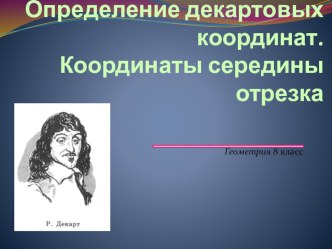 Определение декартовых координат.
Координаты середины отрезка

Геометрия 8 класс

Р. Декарт